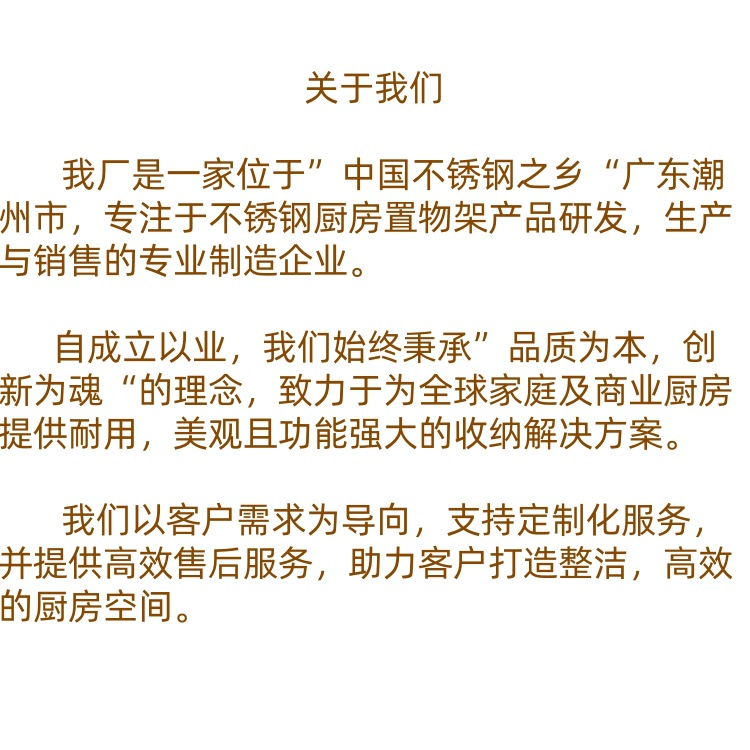 关于我们

我厂是一家位于”中国不锈钢之乡“广东潮州市，专注于不锈钢厨房置物架产品研发，生产与销售的专业制造企业。

自成立以业，我们始终秉承”品质为本，创新为魂“的理念，致力于为全球家庭及商业厨房提供耐用，美观且功能强大的收纳解决方案。

我们以客户需求为导向，支持定制化服务，并提供高效售后服务，助力客户打造整洁，高效的厨房空间。